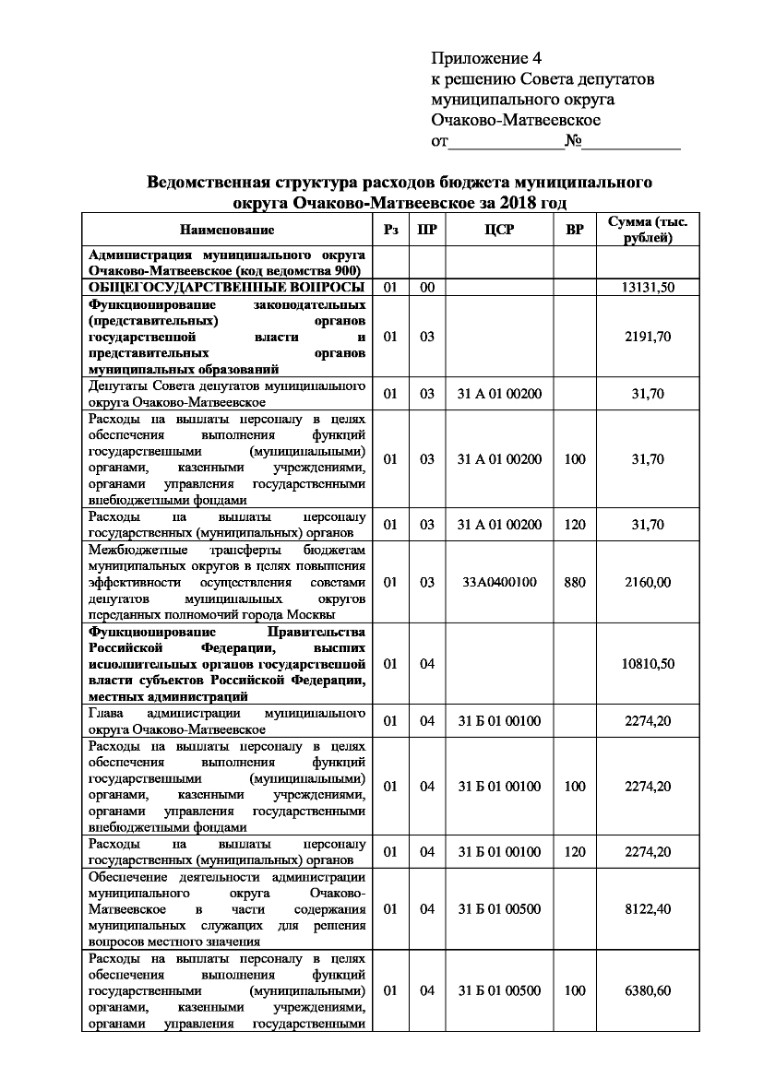 Приложение 4
к решению Совета депутатов
муниципального округа
Очаково-Матвеевское
от_____________№___________

Ведомственная структура расходов бюджета муниципального округа Очаково-Матвеевское за 2018 год

| Наименование | Рз | ПР | ЦСР | ВР | Сумма (тыс. рублей) |
|---|---|---|---|---|---|
| Администрация муниципального округа Очаково-Матвеевское (код ведомства 900) | | | | | |
| ОБЩЕГОСУДАРСТВЕННЫЕ ВОПРОСЫ | 01 | 00 | | | 13131,50 |
| Функционирование законодательных (представительных) органов государственной власти и представительных органов муниципальных образований | 01 | 03 | | | 2191,70 |
| Депутаты Совета депутатов муниципального округа Очаково-Матвеевское | 01 | 03 | 31 А 01 00200 | | 31,70 |
| Расходы на выплаты персоналу в целях обеспечения выполнения функций государственными (муниципальными) органами, казенными учреждениями, органами управления государственными внебюджетными фондами | 01 | 03 | 31 А 01 00200 | 100 | 31,70 |
| Расходы на выплаты персоналу государственных (муниципальных) органов | 01 | 03 | 31 А 01 00200 | 120 | 31,70 |
| Межбюджетные трансферты бюджетам муниципальных округов в целях повышения эффективности осуществления советами депутатов муниципальных округов переданных полномочий города Москвы | 01 | 03 | 33А0400100 | 880 | 2160,00 |
| Функционирование Правительства Российской Федерации, высших исполнительных органов государственной власти субъектов Российской Федерации, местных администраций | 01 | 04 | | | 10810,50 |
| Глава администрации муниципального округа Очаково-Матвеевское | 01 | 04 | 31 Б 01 00100 | | 2274,20 |
| Расходы на выплаты персоналу в целях обеспечения выполнения функций государственными (муниципальными) органами, казенными учреждениями, органами управления государственными внебюджетными фондами | 01 | 04 | 31 Б 01 00100 | 100 | 2274,20 |
| Расходы на выплаты персоналу государственных (муниципальных) органов | 01 | 04 | 31 Б 01 00100 | 120 | 2274,20 |
| Обеспечение деятельности администрации муниципального округа Очаково-Матвеевское в части содержания муниципальных служащих для решения вопросов местного значения | 01 | 04 | 31 Б 01 00500 | | 8122,40 |
| Расходы на выплаты персоналу в целях обеспечения выполнения функций государственными (муниципальными) органами, казенными учреждениями, органами управления государственными | 01 | 04 | 31 Б 01 00500 | 100 | 6380,60 |